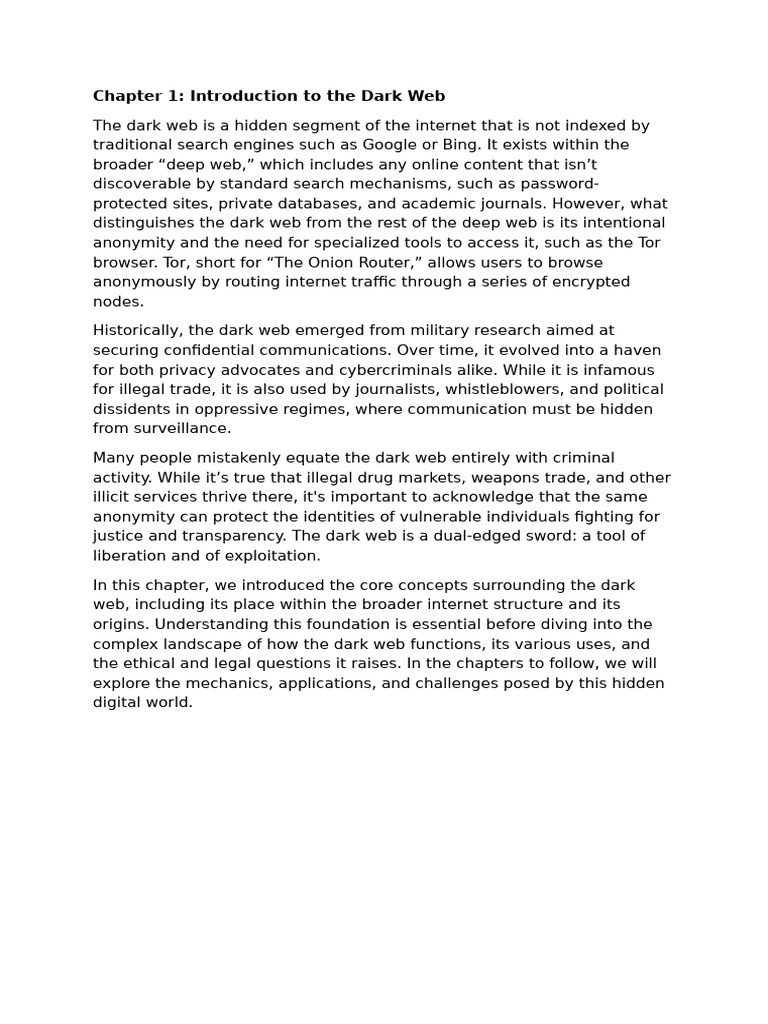 Chapter 1: Introduction to the Dark Web

The dark web is a hidden segment of the internet that is not indexed by traditional search engines such as Google or Bing. It exists within the broader “deep web,” which includes any online content that isn’t discoverable by standard search mechanisms, such as password-protected sites, private databases, and academic journals. However, what distinguishes the dark web from the rest of the deep web is its intentional anonymity and the need for specialized tools to access it, such as the Tor browser. Tor, short for “The Onion Router,” allows users to browse anonymously by routing internet traffic through a series of encrypted nodes.

Historically, the dark web emerged from military research aimed at securing confidential communications. Over time, it evolved into a haven for both privacy advocates and cybercriminals alike. While it is infamous for illegal trade, it is also used by journalists, whistleblowers, and political dissidents in oppressive regimes, where communication must be hidden from surveillance.

Many people mistakenly equate the dark web entirely with criminal activity. While it’s true that illegal drug markets, weapons trade, and other illicit services thrive there, it's important to acknowledge that the same anonymity can protect the identities of vulnerable individuals fighting for justice and transparency. The dark web is a dual-edged sword: a tool of liberation and of exploitation.

In this chapter, we introduced the core concepts surrounding the dark web, including its place within the broader internet structure and its origins. Understanding this foundation is essential before diving into the complex landscape of how the dark web functions, its various uses, and the ethical and legal questions it raises. In the chapters to follow, we will explore the mechanics, applications, and challenges posed by this hidden digital world.